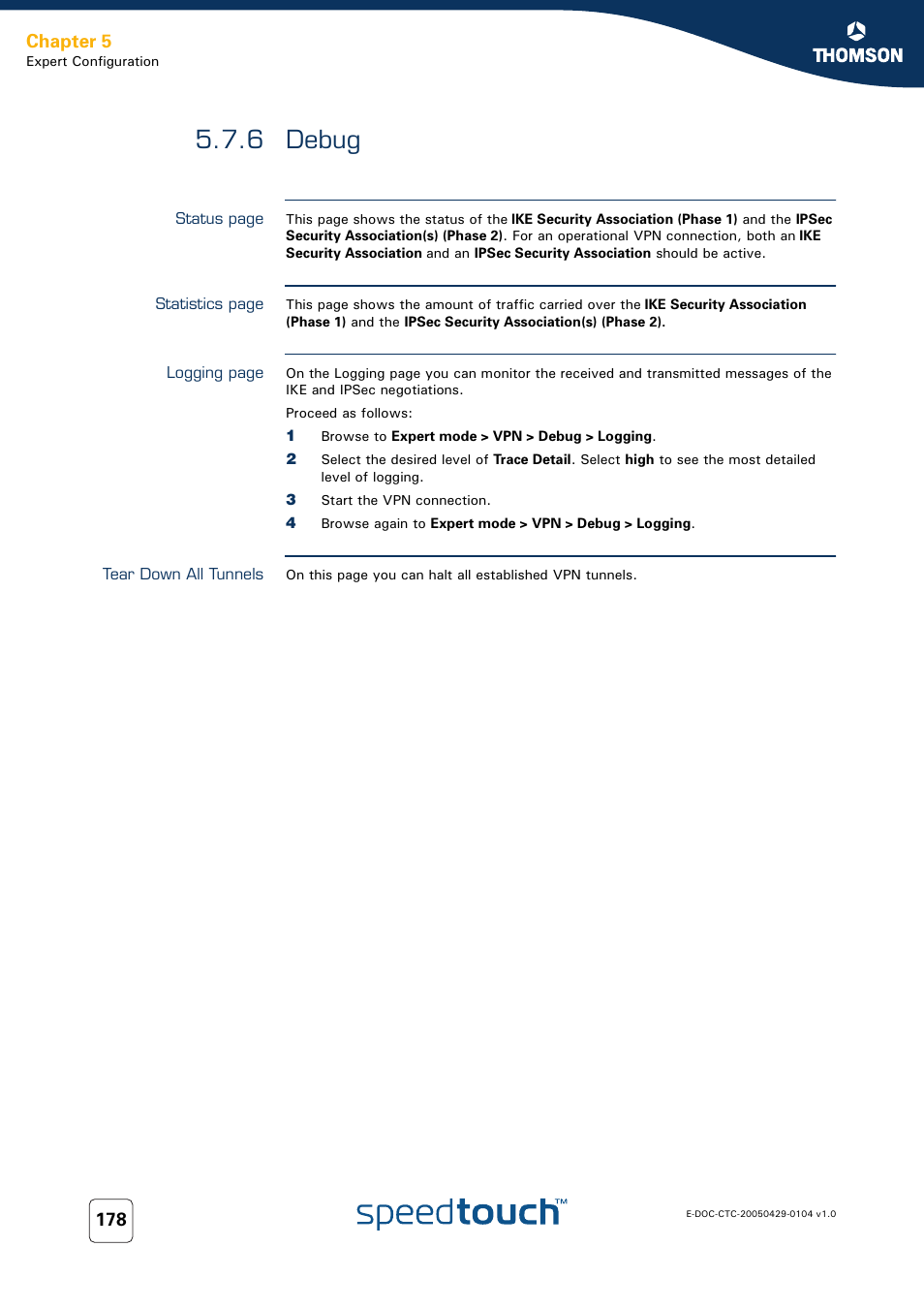 Chapter 5
Expert Configuration

THOMSON

5.7.6 Debug

Status page

This page shows the status of the IKE Security Association (Phase 1) and the IPSec Security Association(s) (Phase 2). For an operational VPN connection, both an IKE Security Association and an IPSec Security Association should be active.

Statistics page

This page shows the amount of traffic carried over the IKE Security Association (Phase 1) and the IPSec Security Association(s) (Phase 2).

Logging page

On the Logging page you can monitor the received and transmitted messages of the IKE and IPSec negotiations.

Proceed as follows:

1 Browse to Expert mode > VPN > Debug > Logging.

2 Select the desired level of Trace Detail. Select high to see the most detailed level of logging.

3 Start the VPN connection.

4 Browse again to Expert mode > VPN > Debug > Logging.

Tear Down All Tunnels

On this page you can halt all established VPN tunnels.

178

speedtouch™

E-DOC-CTC-20050429-0104 v1.0